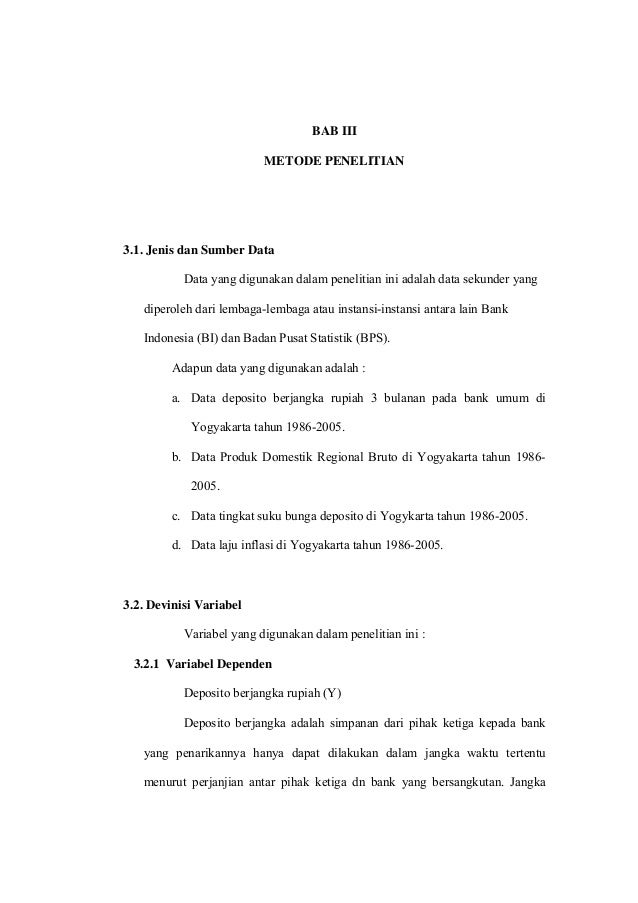 BAB III

METODE PENELITIAN

3.1. Jenis dan Sumber Data

Data yang digunakan dalam penelitian ini adalah data sekunder yang diperoleh dari lembaga-lembaga atau instansi-instansi antara lain Bank Indonesia (BI) dan Badan Pusat Statistik (BPS).

Adapun data yang digunakan adalah :

a. Data deposito berjangka rupiah 3 bulanan pada bank umum di Yogyakarta tahun 1986-2005.

b. Data Produk Domestik Regional Bruto di Yogyakarta tahun 1986-2005.

c. Data tingkat suku bunga deposito di Yogykarta tahun 1986-2005.

d. Data laju inflasi di Yogyakarta tahun 1986-2005.

3.2. Devinisi Variabel

Variabel yang digunakan dalam penelitian ini :

3.2.1 Variabel Dependen

Deposito berjangka rupiah (Y)

Deposito berjangka adalah simpanan dari pihak ketiga kepada bank yang penarikannya hanya dapat dilakukan dalam jangka waktu tertentu menurut perjanjian antar pihak ketiga dn bank yang bersangkutan. Jangka